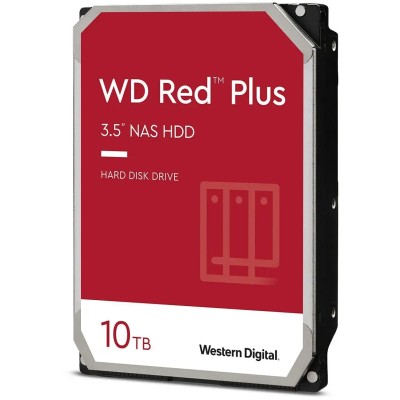 WD Red™ Plus

3.5" NAS HDD

HARD DISK DRIVE

10TB

Western Digital.